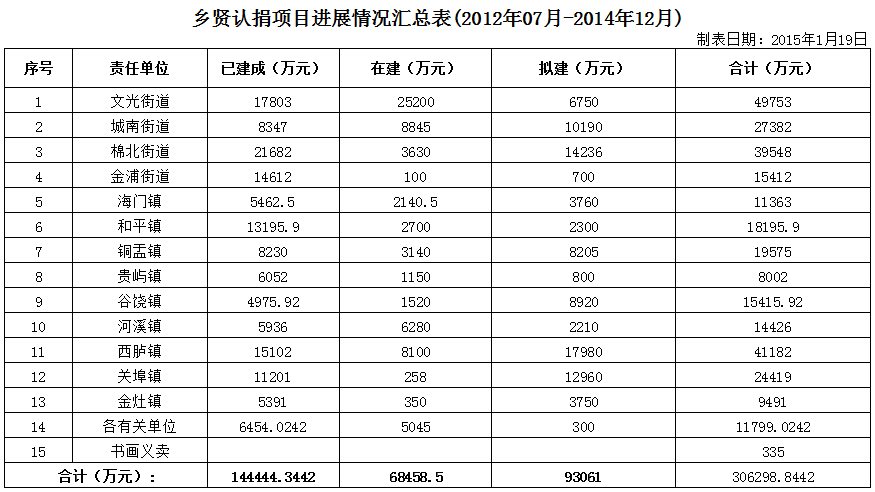 乡贤认捐项目进展情况汇总表(2012年07月-2014年12月)

制表日期：2015年1月19日

| 序号 | 责任单位 | 已建成（万元） | 在建（万元） | 拟建（万元） | 合计（万元） |
|---|---|---|---|---|---|
| 1 | 文光街道 | 17803 | 25200 | 6750 | 49753 |
| 2 | 城南街道 | 8347 | 8845 | 10190 | 27382 |
| 3 | 棉北街道 | 21682 | 3630 | 14236 | 39548 |
| 4 | 金浦街道 | 14612 | 100 | 700 | 15412 |
| 5 | 海门镇 | 5462.5 | 2140.5 | 3760 | 11363 |
| 6 | 和平镇 | 13195.9 | 2700 | 2300 | 18195.9 |
| 7 | 铜盂镇 | 8230 | 3140 | 8205 | 19575 |
| 8 | 贵屿镇 | 6052 | 1150 | 800 | 8002 |
| 9 | 谷饶镇 | 4975.92 | 1520 | 8920 | 15415.92 |
| 10 | 河溪镇 | 5936 | 6280 | 2210 | 14426 |
| 11 | 西胪镇 | 15102 | 8100 | 17980 | 41182 |
| 12 | 关埠镇 | 11201 | 258 | 12960 | 24419 |
| 13 | 金灶镇 | 5391 | 350 | 3750 | 9491 |
| 14 | 各有关单位 | 6454.0242 | 5045 | 300 | 11799.0242 |
| 15 | 书画义卖 | | | | 335 |
| 合计（万元）： | | 144444.3442 | 68458.5 | 93061 | 306298.8442 |